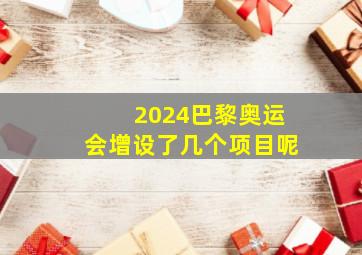 2024巴黎奥运会增设了几个项目呢